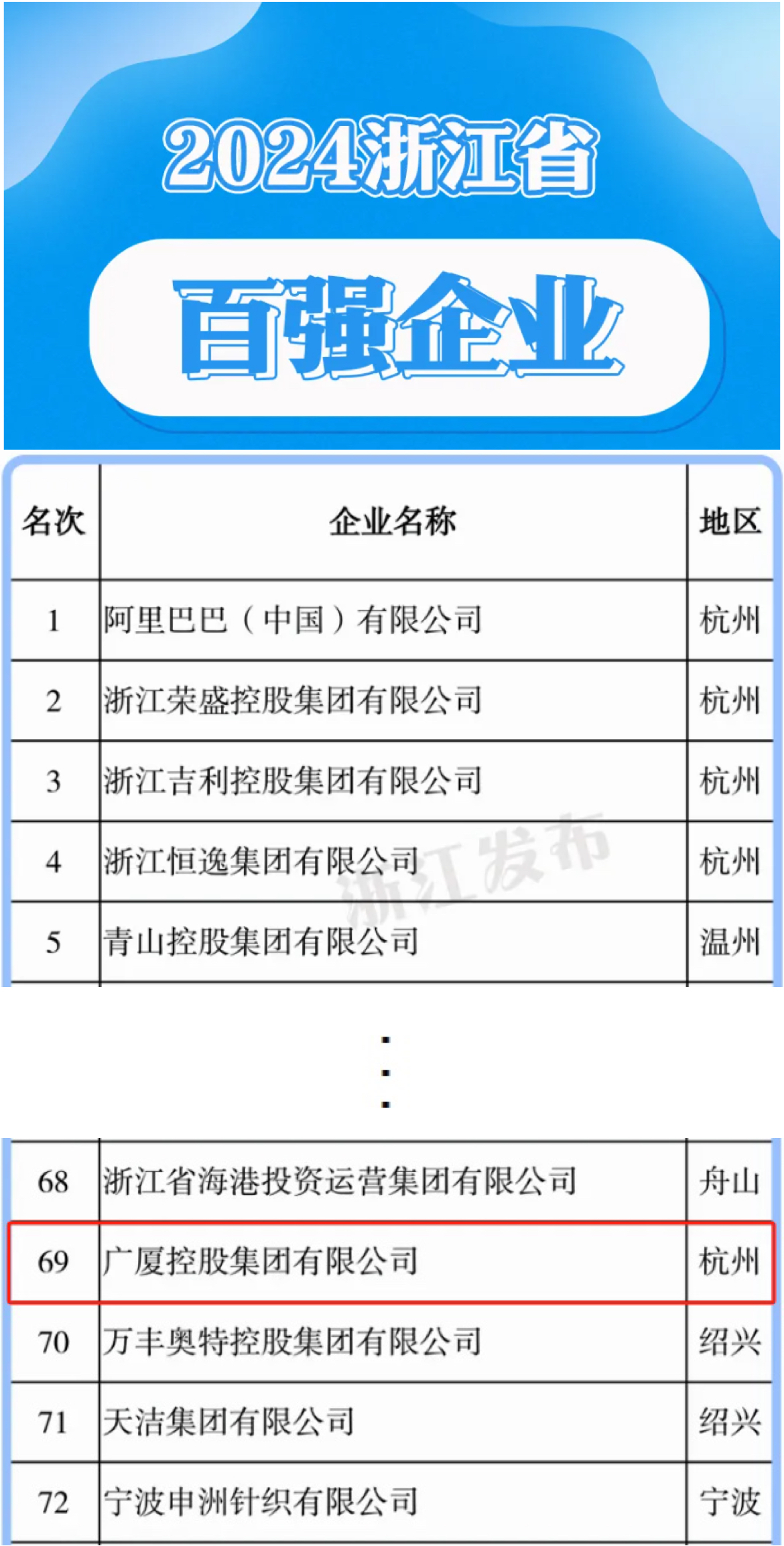 2024浙江省

百强企业

| 名次 | 企业名称 | 地区 |
|---|---|---|
| 1 | 阿里巴巴（中国）有限公司 | 杭州 |
| 2 | 浙江荣盛控股集团有限公司 | 杭州 |
| 3 | 浙江吉利控股集团有限公司 | 杭州 |
| 4 | 浙江恒逸集团有限公司 | 杭州 |
| 5 | 青山控股集团有限公司 | 温州 |

⋮

| 68 | 浙江省海港投资运营集团有限公司 | 舟山 |
|---|---|---|
| 69 | 广厦控股集团有限公司 | 杭州 |
| 70 | 万丰奥特控股集团有限公司 | 绍兴 |
| 71 | 天洁集团有限公司 | 绍兴 |
| 72 | 宁波申洲针织有限公司 | 宁波 |

浙江发布